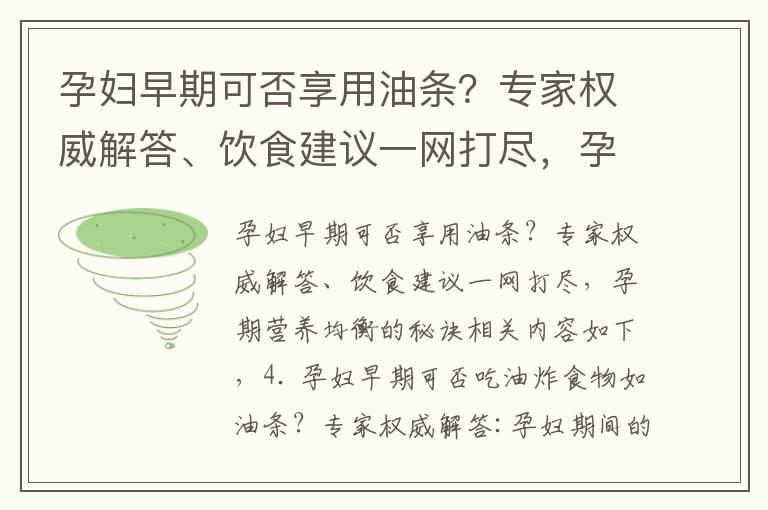 孕妇早期可否享用油条？专家权威解答、饮食建议一网打尽，孕

孕妇早期可否享用油条？专家权威解答、饮食建议一网打尽，孕期营养均衡的秘诀相关内容如下，4. 孕妇早期可否吃油炸食物如油条？专家权威解答：孕妇期间的